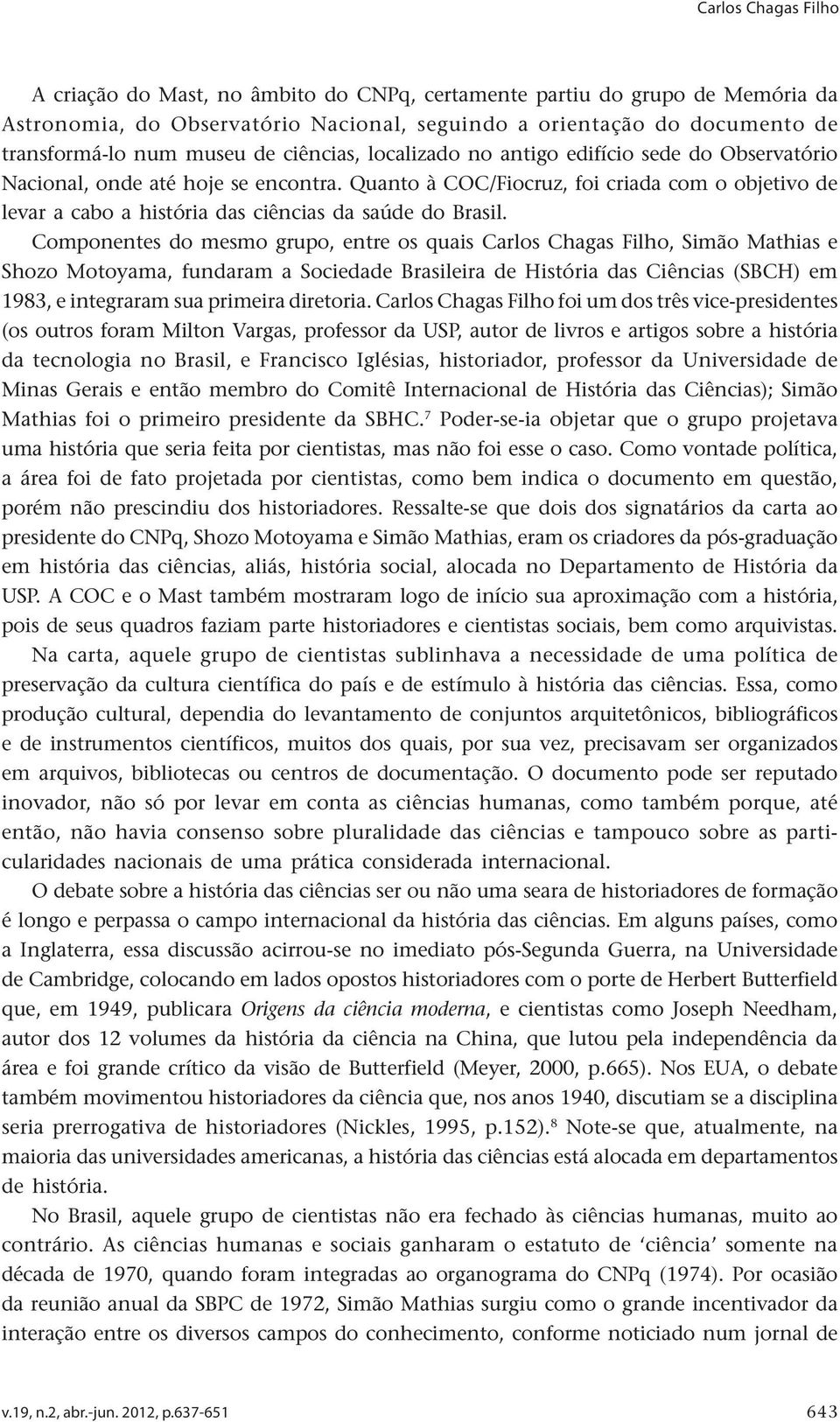 Carlos Chagas Filho

A criação do Mast, no âmbito do CNPq, certamente partiu do grupo de Memória da Astronomia, do Observatório Nacional, seguindo a orientação do documento de transformá-lo num museu de ciências, localizado no antigo edifício sede do Observatório Nacional, onde até hoje se encontra. Quanto à COC/Fiocruz, foi criada com o objetivo de levar a cabo a história das ciências da saúde do Brasil.

Componentes do mesmo grupo, entre os quais Carlos Chagas Filho, Simão Mathias e Shozo Motoyama, fundaram a Sociedade Brasileira de História das Ciências (SBCH) em 1983, e integraram sua primeira diretoria. Carlos Chagas Filho foi um dos três vice-presidentes (os outros foram Milton Vargas, professor da USP, autor de livros e artigos sobre a história da tecnologia no Brasil, e Francisco Iglésias, historiador, professor da Universidade de Minas Gerais e então membro do Comitê Internacional de História das Ciências); Simão Mathias foi o primeiro presidente da SBHC.$^7$ Poder-se-ia objetar que o grupo projetava uma história que seria feita por cientistas, mas não foi esse o caso. Como vontade política, a área foi de fato projetada por cientistas, como bem indica o documento em questão, porém não prescindiu dos historiadores. Ressalte-se que dois dos signatários da carta ao presidente do CNPq, Shozo Motoyama e Simão Mathias, eram os criadores da pós-graduação em história das ciências, aliás, história social, alocada no Departamento de História da USP. A COC e o Mast também mostraram logo de início sua aproximação com a história, pois de seus quadros faziam parte historiadores e cientistas sociais, bem como arquivistas.

Na carta, aquele grupo de cientistas sublinhava a necessidade de uma política de preservação da cultura científica do país e de estímulo à história das ciências. Essa, como produção cultural, dependia do levantamento de conjuntos arquitetônicos, bibliográficos e de instrumentos científicos, muitos dos quais, por sua vez, precisavam ser organizados em arquivos, bibliotecas ou centros de documentação. O documento pode ser reputado inovador, não só por levar em conta as ciências humanas, como também porque, até então, não havia consenso sobre pluralidade das ciências e tampouco sobre as particularidades nacionais de uma prática considerada internacional.

O debate sobre a história das ciências ser ou não uma seara de historiadores de formação é longo e perpassa o campo internacional da história das ciências. Em alguns países, como a Inglaterra, essa discussão acirrou-se no imediato pós-Segunda Guerra, na Universidade de Cambridge, colocando em lados opostos historiadores com o porte de Herbert Butterfield que, em 1949, publicara Origens da ciência moderna, e cientistas como Joseph Needham, autor dos 12 volumes da história da ciência na China, que lutou pela independência da área e foi grande crítico da visão de Butterfield (Meyer, 2000, p.665). Nos EUA, o debate também movimentou historiadores da ciência que, nos anos 1940, discutiam se a disciplina seria prerrogativa de historiadores (Nickles, 1995, p.152).$^8$ Note-se que, atualmente, na maioria das universidades americanas, a história das ciências está alocada em departamentos de história.

No Brasil, aquele grupo de cientistas não era fechado às ciências humanas, muito ao contrário. As ciências humanas e sociais ganharam o estatuto de ‘ciência’ somente na década de 1970, quando foram integradas ao organograma do CNPq (1974). Por ocasião da reunião anual da SBPC de 1972, Simão Mathias surgiu como o grande incentivador da interação entre os diversos campos do conhecimento, conforme noticiado num jornal de

v.19, n.2, abr.-jun. 2012, p.637-651 643